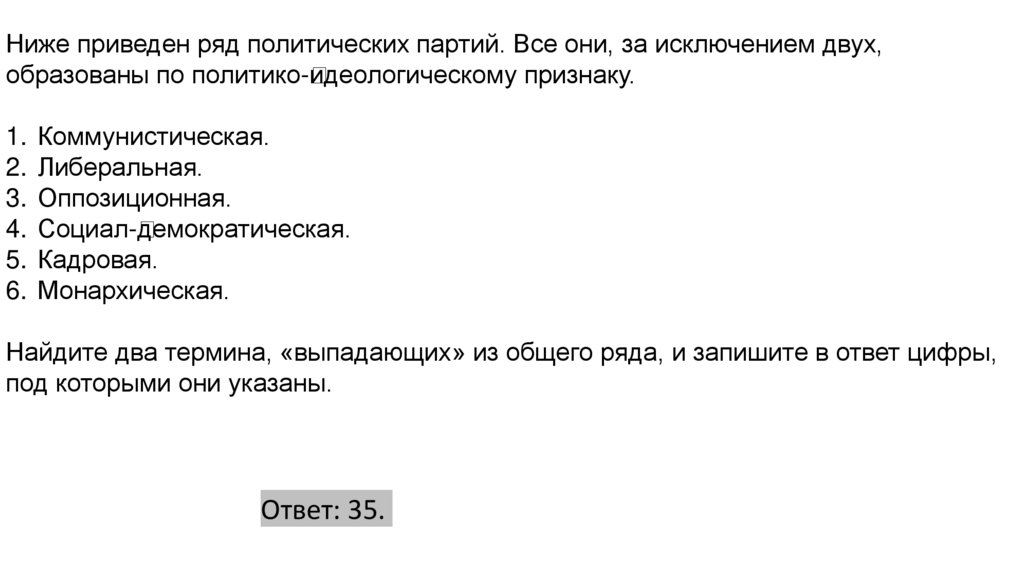 Ниже приведен ряд политических партий. Все они, за исключением двух, образованы по политико-идеологическому признаку.

1. Коммунистическая.
2. Либеральная.
3. Оппозиционная.
4. Социал-демократическая.
5. Кадровая.
6. Монархическая.

Найдите два термина, «выпадающих» из общего ряда, и запишите в ответ цифры, под которыми они указаны.

Ответ: 35.